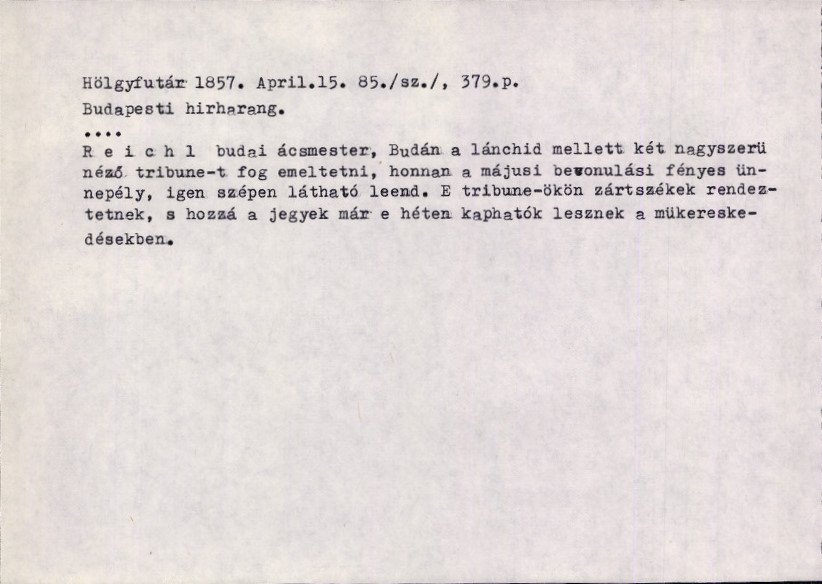 Hölgyfutár 1857. April.15. 85./sz./, 379.p.

Budapesti hirharang.

....

R e i c h l budai ácsmester, Budán a lánchid mellett két nagyszerü néző tribune-t fog emeltetni, honnan a májusi bevonulási fényes ünnepély, igen szépen látható leend. E tribune-ökön zártszékek rendeztetnek, s hozzá a jegyek már e héten kaphatók lesznek a mükereskedésekben.